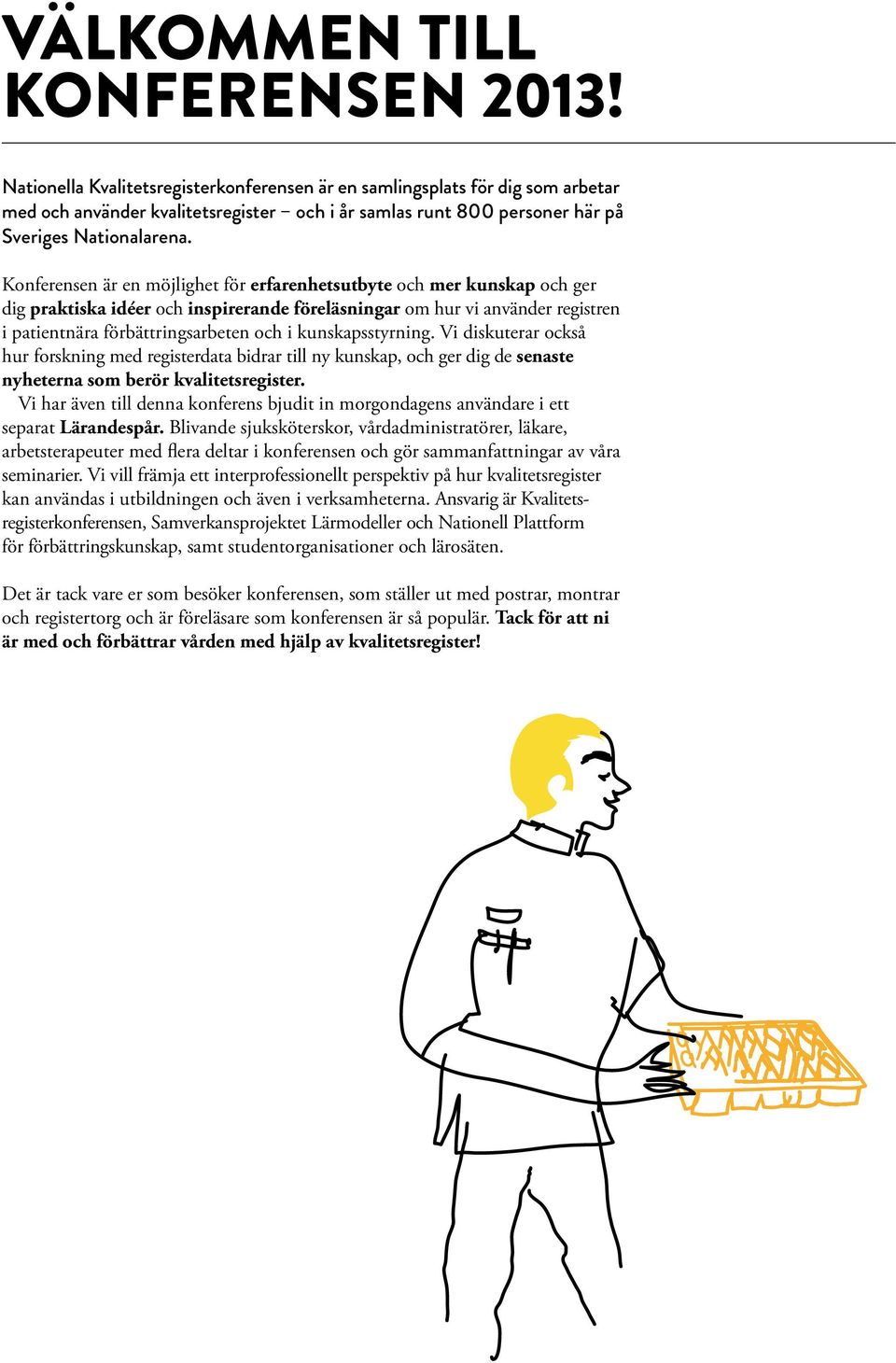 VÄLKOMMEN TILL KONFERENSEN 2013!

Nationella Kvalitetsregisterkonferensen är en samlingsplats för dig som arbetar med och använder kvalitetsregister – och i år samlas runt 800 personer här på Sveriges Nationalarena.

Konferensen är en möjlighet för erfarenhetsutbyte och mer kunskap och ger dig praktiska idéer och inspirerande föreläsningar om hur vi använder registren i patientnära förbättringsarbeten och i kunskapsstyrning. Vi diskuterar också hur forskning med registerdata bidrar till ny kunskap, och ger dig de senaste nyheterna som berör kvalitetsregister.

Vi har även till denna konferens bjudit in morgondagens användare i ett separat Lärandespår. Blivande sjuksköterskor, vårdadministratörer, läkare, arbetsterapeuter med flera deltar i konferensen och gör sammanfattningar av våra seminarier. Vi vill främja ett interprofessionellt perspektiv på hur kvalitetsregister kan användas i utbildningen och även i verksamheterna. Ansvarig är Kvalitetsregisterkonferensen, Samverkansprojektet Lärmodeller och Nationell Plattform för förbättringskunskap, samt studentorganisationer och lärosäten.

Det är tack vare er som besöker konferensen, som ställer ut med postrar, montrar och registertorg och är föreläsare som konferensen är så populär. Tack för att ni är med och förbättrar vården med hjälp av kvalitetsregister!